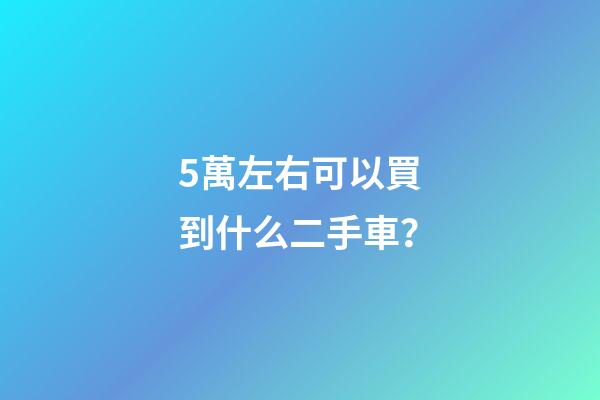 5萬左右可以買到什么二手車?